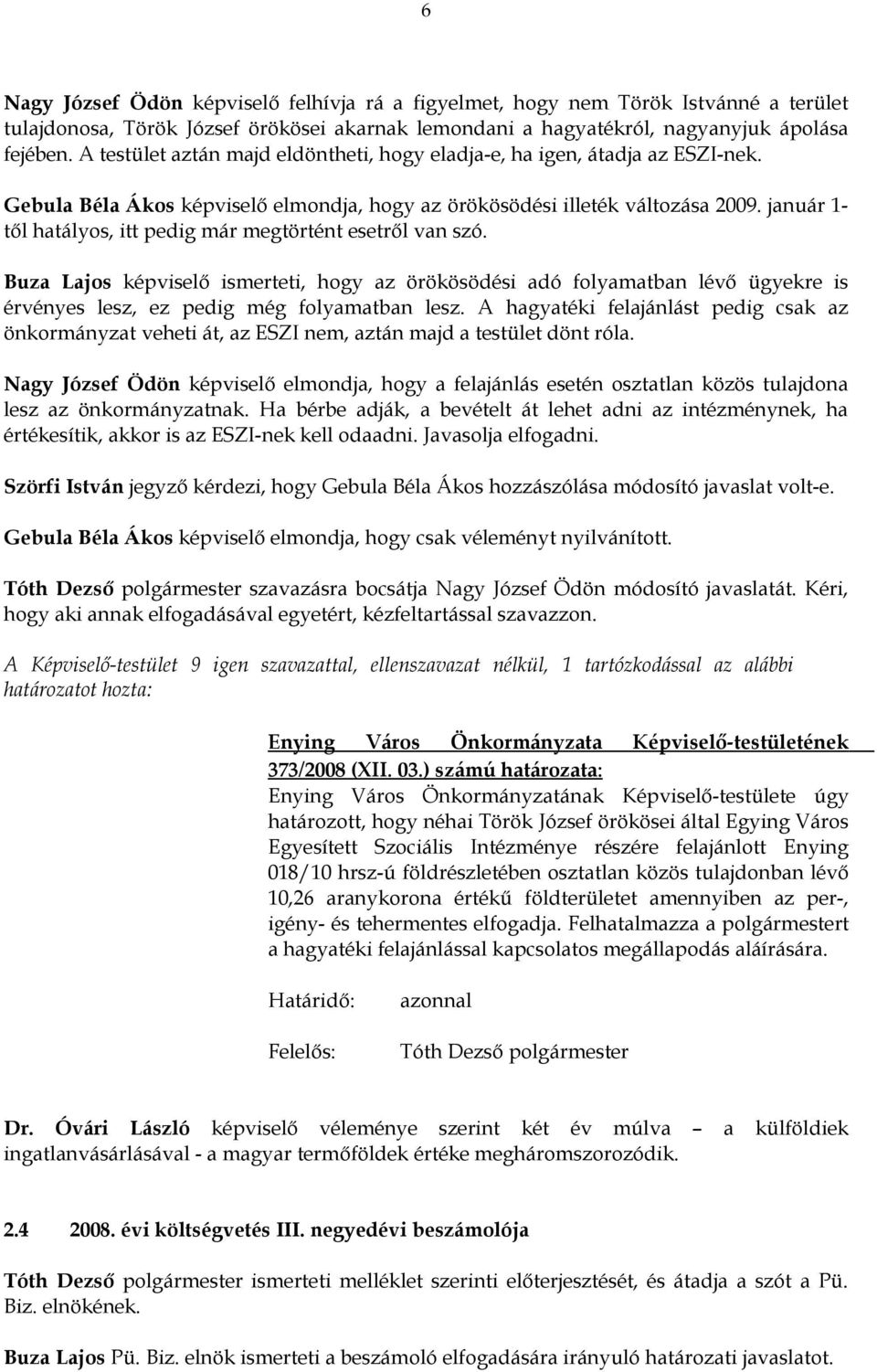 6

Nagy József Ödön képviselő felhívja rá a figyelmet, hogy nem Török Istvánné a terület tulajdonosa, Török József örökösei akarnak lemondani a hagyatékról, nagyanyjuk ápolása fejében. A testület aztán majd eldöntheti, hogy eladja-e, ha igen, átadja az ESZI-nek.

Gebula Béla Ákos képviselő elmondja, hogy az örökösödési illeték változása 2009. január 1-től hatályos, itt pedig már megtörtént esetről van szó.

Buza Lajos képviselő ismerteti, hogy az örökösödési adó folyamatban lévő ügyekre is érvényes lesz, ez pedig még folyamatban lesz. A hagyatéki felajánlást pedig csak az önkormányzat veheti át, az ESZI nem, aztán majd a testület dönt róla.

Nagy József Ödön képviselő elmondja, hogy a felajánlás esetén osztatlan közös tulajdona lesz az önkormányzatnak. Ha bérbe adják, a bevételt át lehet adni az intézménynek, ha értékesítik, akkor is az ESZI-nek kell odaadni. Javasolja elfogadni.

Szörfi István jegyző kérdezi, hogy Gebula Béla Ákos hozzászólása módosító javaslat volt-e.

Gebula Béla Ákos képviselő elmondja, hogy csak véleményt nyilvánított.

Tóth Dezső polgármester szavazásra bocsátja Nagy József Ödön módosító javaslatát. Kéri, hogy aki annak elfogadásával egyetért, kézfeltartással szavazzon.

A Képviselő-testület 9 igen szavazattal, ellenszavazat nélkül, 1 tartózkodással az alábbi határozatot hozta:

Enying Város Önkormányzata Képviselő-testületének 373/2008 (XII. 03.) számú határozata:
Enying Város Önkormányzatának Képviselő-testülete úgy határozott, hogy néhai Török József örökösei által Egying Város Egyesített Szociális Intézménye részére felajánlott Enying 018/10 hrsz-ú földrészletében osztatlan közös tulajdonban lévő 10,26 aranykorona értékű földterületet amennyiben az per-, igény- és tehermentes elfogadja. Felhatalmazza a polgármestert a hagyatéki felajánlással kapcsolatos megállapodás aláírására.

Határidő: azonnal

Felelős: Tóth Dezső polgármester

Dr. Óvári László képviselő véleménye szerint két év múlva – a külföldiek ingatlanvásárlásával - a magyar termőföldek értéke megháromszorozódik.

2.4 2008. évi költségvetés III. negyedévi beszámolója

Tóth Dezső polgármester ismerteti melléklet szerinti előterjesztését, és átadja a szót a Pü. Biz. elnökének.

Buza Lajos Pü. Biz. elnök ismerteti a beszámoló elfogadására irányuló határozati javaslatot.